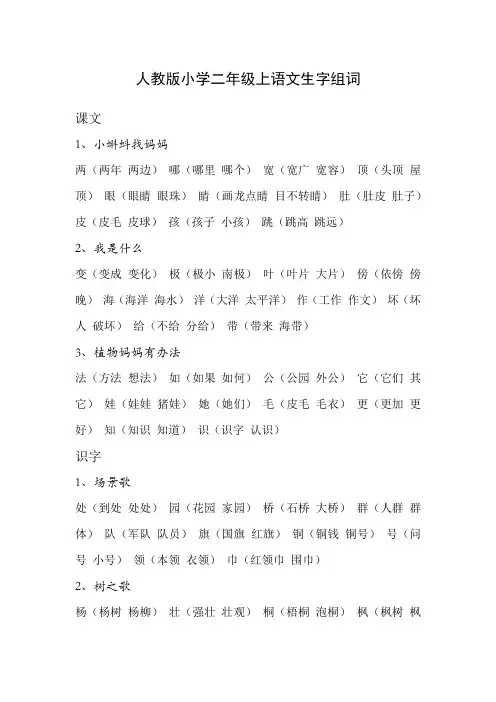 人教版小学二年级上语文生字组词

课文

1、小蝌蚪找妈妈

两（两年 两边） 哪（哪里 哪个） 宽（宽广 宽容） 顶（头顶 屋顶） 眼（眼睛 眼珠） 睛（画龙点睛 目不转睛） 肚（肚皮 肚子） 皮（皮毛 皮球） 孩（孩子 小孩） 跳（跳高 跳远）

2、我是什么

变（变成 变化） 极（极小 南极） 叶（叶片 大片） 傍（依傍 傍晚） 海（海洋 海水） 洋（大洋 太平洋） 作（工作 作文） 坏（坏人 破坏） 给（不给 分给） 带（带来 海带）

3、植物妈妈有办法

法（方法 想法） 如（如果 如何） 公（公园 外公） 它（它们 其它） 娃（娃娃 猪娃） 她（她们） 毛（皮毛 毛衣） 更（更加 更好） 知（知识 知道） 识（识字 认识）

识字

1、场景歌

处（到处 处处） 园（花园 家园） 桥（石桥 大桥） 群（人群 群体） 队（军队 队员） 旗（国旗 红旗） 铜（铜钱 铜号） 号（问号 小号） 领（本领 衣领） 巾（红领巾 围巾）

2、树之歌

杨（杨树 杨柳） 壮（强壮 壮观） 桐（梧桐 泡桐） 枫（枫树 枫